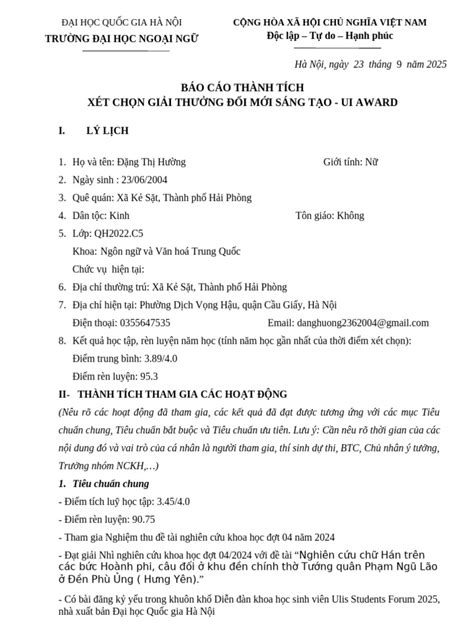 ĐẠI HỌC QUỐC GIA HÀ NỘI
TRƯỜNG ĐẠI HỌC NGOẠI NGỮ

CỘNG HÒA XÃ HỘI CHỦ NGHĨA VIỆT NAM
Độc lập – Tự do – Hạnh phúc

Hà Nội, ngày 23 tháng 9 năm 2025

BÁO CÁO THÀNH TÍCH
XÉT CHỌN GIẢI THƯỞNG ĐỔI MỚI SÁNG TẠO - UI AWARD

I. LÝ LỊCH

1. Họ và tên: Đặng Thị Hường Giới tính: Nữ
2. Ngày sinh : 23/06/2004
3. Quê quán: Xã Kẻ Sặt, Thành phố Hải Phòng
4. Dân tộc: Kinh Tôn giáo: Không
5. Lớp: QH2022.C5
Khoa: Ngôn ngữ và Văn hoá Trung Quốc
Chức vụ hiện tại:
6. Địa chỉ thường trú: Xã Kẻ Sặt, Thành phố Hải Phòng
7. Địa chỉ hiện tại: Phường Dịch Vọng Hậu, quận Cầu Giấy, Hà Nội
Điện thoại: 0355647535 Email: danghuong2362004@gmail.com
8. Kết quả học tập, rèn luyện năm học (tính năm học gần nhất của thời điểm xét chọn):
Điểm trung bình: 3.89/4.0
Điểm rèn luyện: 95.3

II- THÀNH TÍCH THAM GIA CÁC HOẠT ĐỘNG

(Nêu rõ các hoạt động đã tham gia, các kết quả đã đạt được tương ứng với các mục Tiêu chuẩn chung, Tiêu chuẩn bắt buộc và Tiêu chuẩn ưu tiên. Lưu ý: Cần nêu rõ thời gian của các nội dung đó và vai trò của cá nhân là người tham gia, thí sinh dự thi, BTC, Chủ nhân ý tưởng, Trưởng nhóm NCKH,…)

1. Tiêu chuẩn chung

- Điểm tích luỹ học tập: 3.45/4.0

- Điểm rèn luyện: 90.75

- Tham gia Nghiệm thu đề tài nghiên cứu khoa học đợt 04 năm 2024

- Đạt giải Nhì nghiên cứu khoa học đợt 04/2024 với đề tài "Nghiên cứu chữ Hán trên các bức Hoành phi, câu đối ở khu đền chính thờ Tướng quân Phạm Ngũ Lão ở Đền Phù Ủng ( Hưng Yên)."

- Có bài đăng kỷ yếu trong khuôn khổ Diễn đàn khoa học sinh viên Ulis Students Forum 2025, nhà xuất bản Đại học Quốc gia Hà Nội